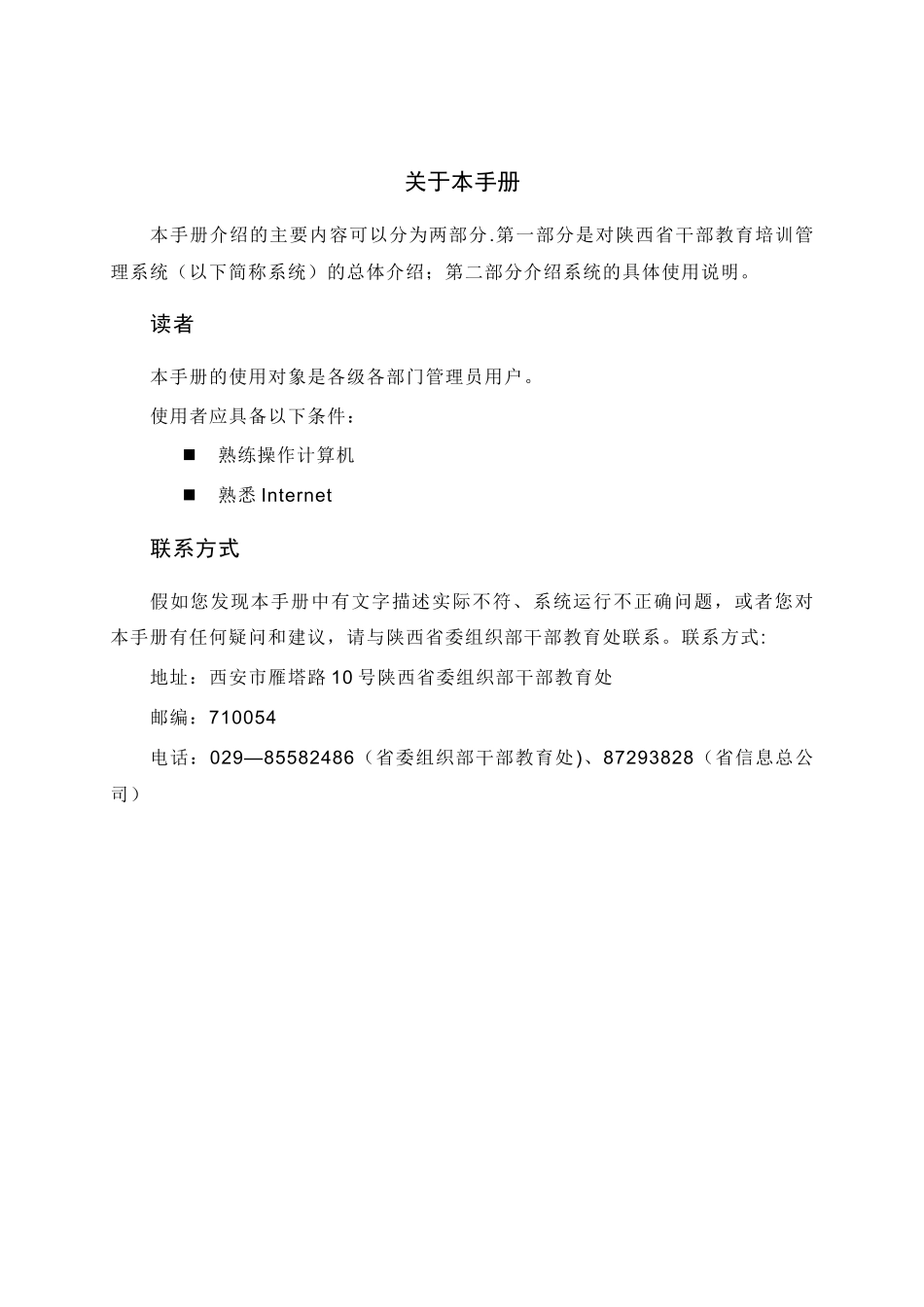 关于本手册

本手册介绍的主要内容可以分为两部分.第一部分是对陕西省干部教育培训管理系统（以下简称系统）的总体介绍；第二部分介绍系统的具体使用说明。

读者

本手册的使用对象是各级各部门管理员用户。

使用者应具备以下条件：

■ 熟练操作计算机

■ 熟悉 Internet

联系方式

假如您发现本手册中有文字描述实际不符、系统运行不正确问题，或者您对本手册有任何疑问和建议，请与陕西省委组织部干部教育处联系。联系方式:

地址：西安市雁塔路 10 号陕西省委组织部干部教育处

邮编：710054

电话：029—85582486（省委组织部干部教育处)、87293828（省信息总公司）